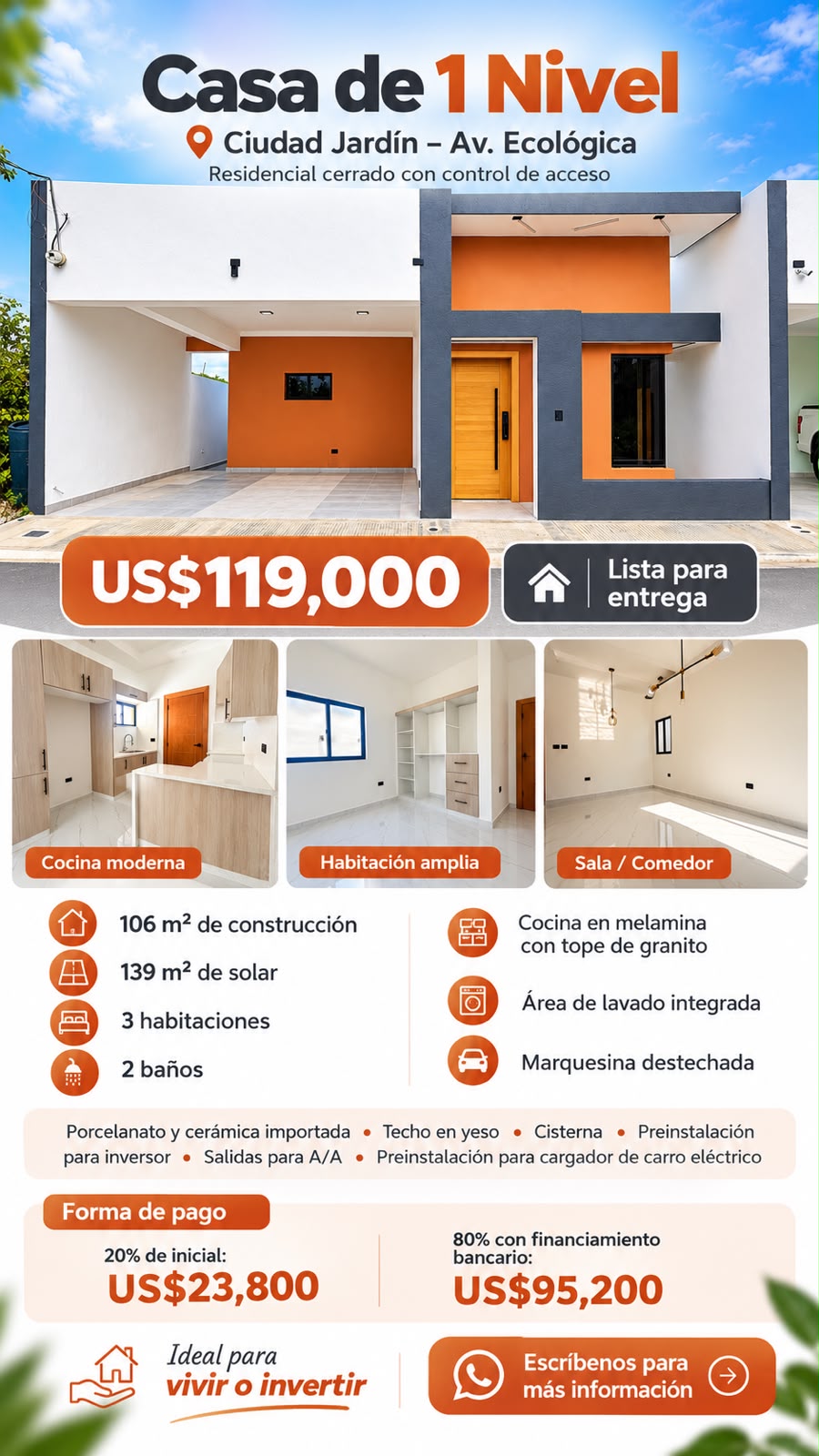 Casa de 1 Nivel

Ciudad Jardín – Av. Ecológica

Residencial cerrado con control de acceso

US$119,000

Lista para entrega

Cocina moderna

Habitación amplia

Sala / Comedor

106 m² de construcción

139 m² de solar

3 habitaciones

2 baños

Cocina en melamina con tope de granito

Área de lavado integrada

Marquesina destechada

Porcelanato y cerámica importada • Techo en yeso • Cisterna • Preinstalación para inversor • Salidas para A/A • Preinstalación para cargador de carro eléctrico

Forma de pago

20% de inicial:
US$23,800

80% con financiamiento bancario:
US$95,200

Ideal para vivir o invertir

Escríbenos para más información